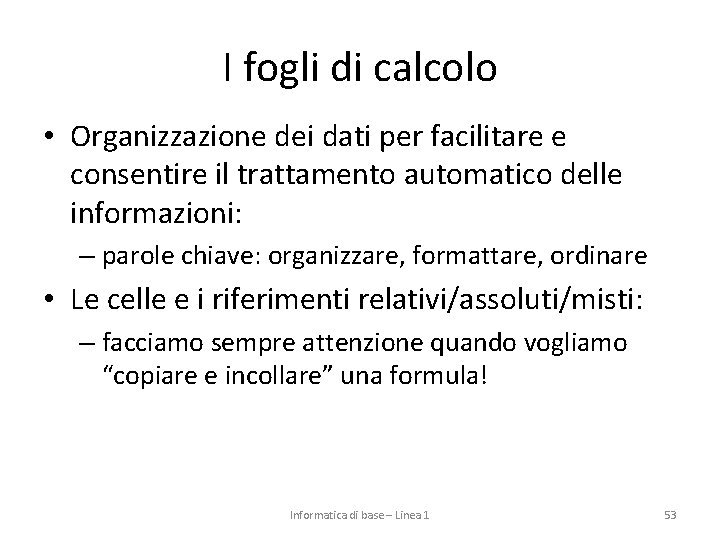 I fogli di calcolo

• Organizzazione dei dati per facilitare e consentire il trattamento automatico delle informazioni:

– parole chiave: organizzare, formattare, ordinare

• Le celle e i riferimenti relativi/assoluti/misti:

– facciamo sempre attenzione quando vogliamo “copiare e incollare” una formula!

Informatica di base – Linea 1

53